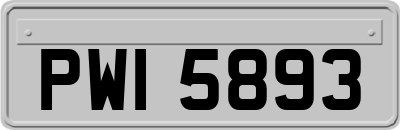 PWI 5893